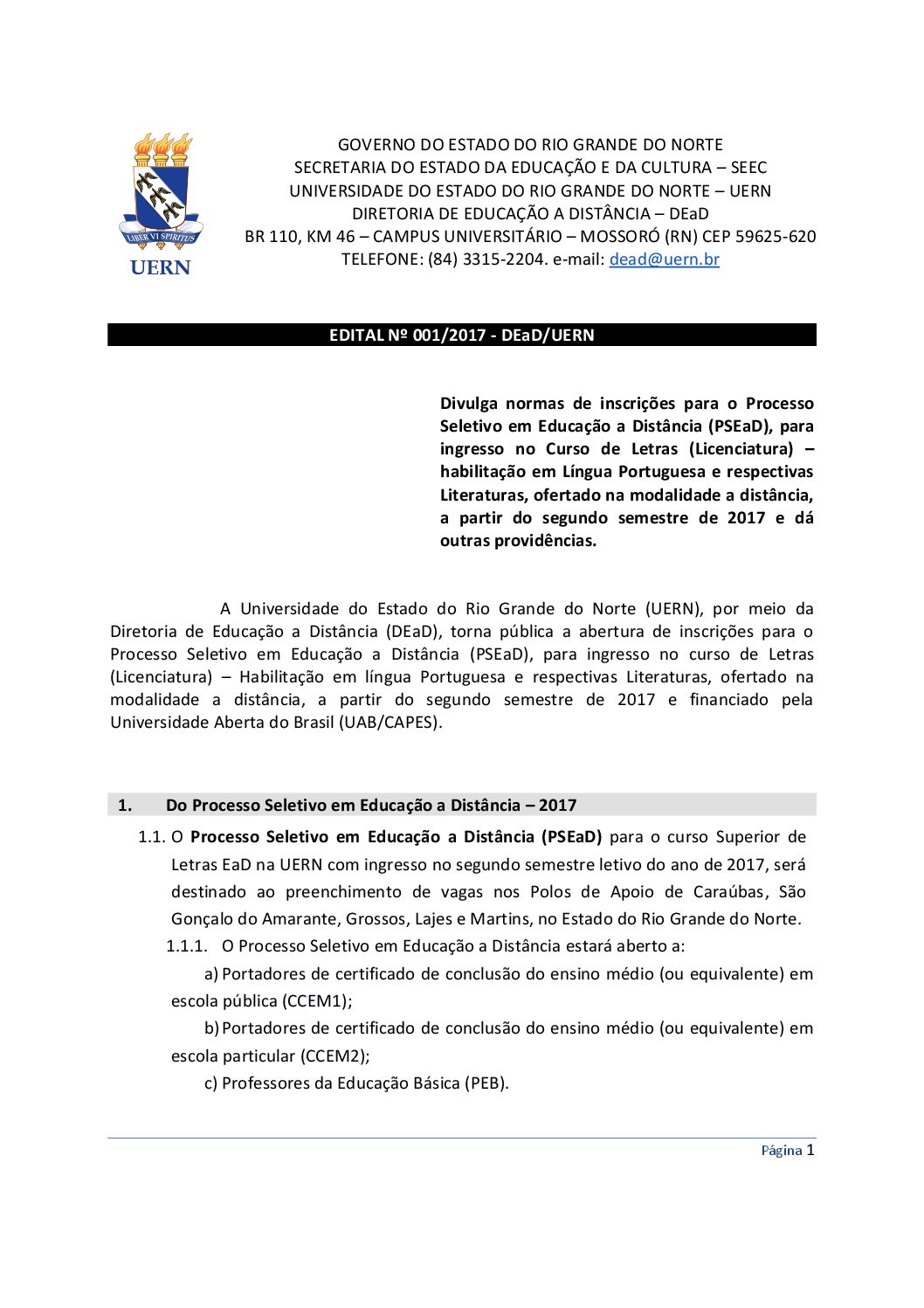 LIBER VI SPIRITUS
UERN

GOVERNO DO ESTADO DO RIO GRANDE DO NORTE
SECRETARIA DO ESTADO DA EDUCAÇÃO E DA CULTURA – SEEC
UNIVERSIDADE DO ESTADO DO RIO GRANDE DO NORTE – UERN
DIRETORIA DE EDUCAÇÃO A DISTÂNCIA – DEaD
BR 110, KM 46 – CAMPUS UNIVERSITÁRIO – MOSSORÓ (RN) CEP 59625-620
TELEFONE: (84) 3315-2204. e-mail: dead@uern.br

EDITAL Nº 001/2017 - DEaD/UERN

Divulga normas de inscrições para o Processo Seletivo em Educação a Distância (PSEaD), para ingresso no Curso de Letras (Licenciatura) – habilitação em Língua Portuguesa e respectivas Literaturas, ofertado na modalidade a distância, a partir do segundo semestre de 2017 e dá outras providências.

A Universidade do Estado do Rio Grande do Norte (UERN), por meio da Diretoria de Educação a Distância (DEaD), torna pública a abertura de inscrições para o Processo Seletivo em Educação a Distância (PSEaD), para ingresso no curso de Letras (Licenciatura) – Habilitação em língua Portuguesa e respectivas Literaturas, ofertado na modalidade a distância, a partir do segundo semestre de 2017 e financiado pela Universidade Aberta do Brasil (UAB/CAPES).

1. Do Processo Seletivo em Educação a Distância – 2017

1.1. O Processo Seletivo em Educação a Distância (PSEaD) para o curso Superior de Letras EaD na UERN com ingresso no segundo semestre letivo do ano de 2017, será destinado ao preenchimento de vagas nos Polos de Apoio de Caraúbas, São Gonçalo do Amarante, Grossos, Lajes e Martins, no Estado do Rio Grande do Norte.

1.1.1. O Processo Seletivo em Educação a Distância estará aberto a:

a) Portadores de certificado de conclusão do ensino médio (ou equivalente) em escola pública (CCEM1);

b) Portadores de certificado de conclusão do ensino médio (ou equivalente) em escola particular (CCEM2);

c) Professores da Educação Básica (PEB).

Página 1